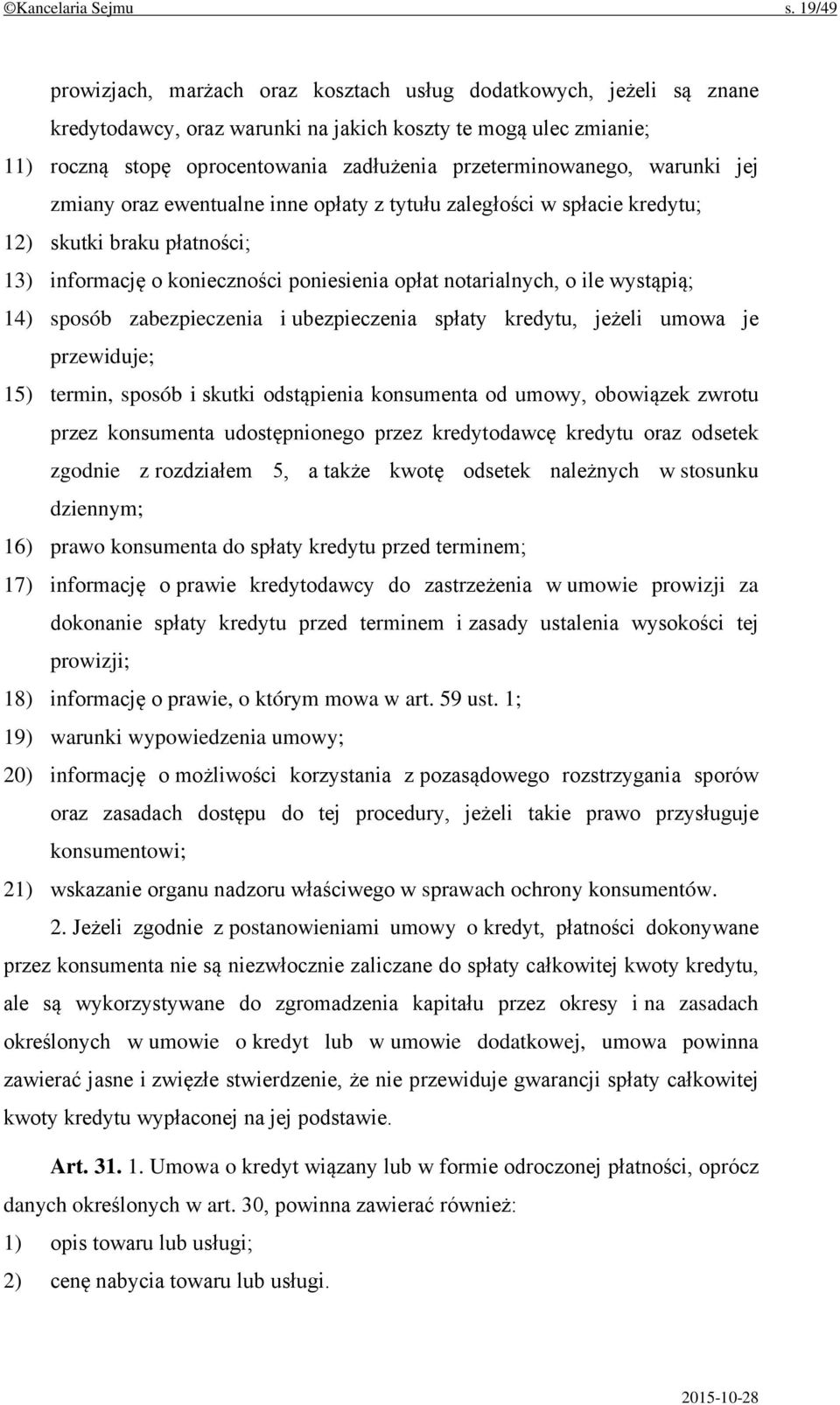 ©Kancelaria Sejmu s. 19/49

prowizjach, marżach oraz kosztach usług dodatkowych, jeżeli są znane kredytodawcy, oraz warunki na jakich koszty te mogą ulec zmianie;

11) roczną stopę oprocentowania zadłużenia przeterminowanego, warunki jej zmiany oraz ewentualne inne opłaty z tytułu zaległości w spłacie kredytu;

12) skutki braku płatności;

13) informację o konieczności poniesienia opłat notarialnych, o ile wystąpią;

14) sposób zabezpieczenia i ubezpieczenia spłaty kredytu, jeżeli umowa je przewiduje;

15) termin, sposób i skutki odstąpienia konsumenta od umowy, obowiązek zwrotu przez konsumenta udostępnionego przez kredytodawcę kredytu oraz odsetek zgodnie z rozdziałem 5, a także kwotę odsetek należnych w stosunku dziennym;

16) prawo konsumenta do spłaty kredytu przed terminem;

17) informację o prawie kredytodawcy do zastrzeżenia w umowie prowizji za dokonanie spłaty kredytu przed terminem i zasady ustalenia wysokości tej prowizji;

18) informację o prawie, o którym mowa w art. 59 ust. 1;

19) warunki wypowiedzenia umowy;

20) informację o możliwości korzystania z pozasądowego rozstrzygania sporów oraz zasadach dostępu do tej procedury, jeżeli takie prawo przysługuje konsumentowi;

21) wskazanie organu nadzoru właściwego w sprawach ochrony konsumentów.

2. Jeżeli zgodnie z postanowieniami umowy o kredyt, płatności dokonywane przez konsumenta nie są niezwłocznie zaliczane do spłaty całkowitej kwoty kredytu, ale są wykorzystywane do zgromadzenia kapitału przez okresy i na zasadach określonych w umowie o kredyt lub w umowie dodatkowej, umowa powinna zawierać jasne i zwięzłe stwierdzenie, że nie przewiduje gwarancji spłaty całkowitej kwoty kredytu wypłaconej na jej podstawie.

Art. 31. 1. Umowa o kredyt wiązany lub w formie odroczonej płatności, oprócz danych określonych w art. 30, powinna zawierać również:

1) opis towaru lub usługi;

2) cenę nabycia towaru lub usługi.

2015-10-28